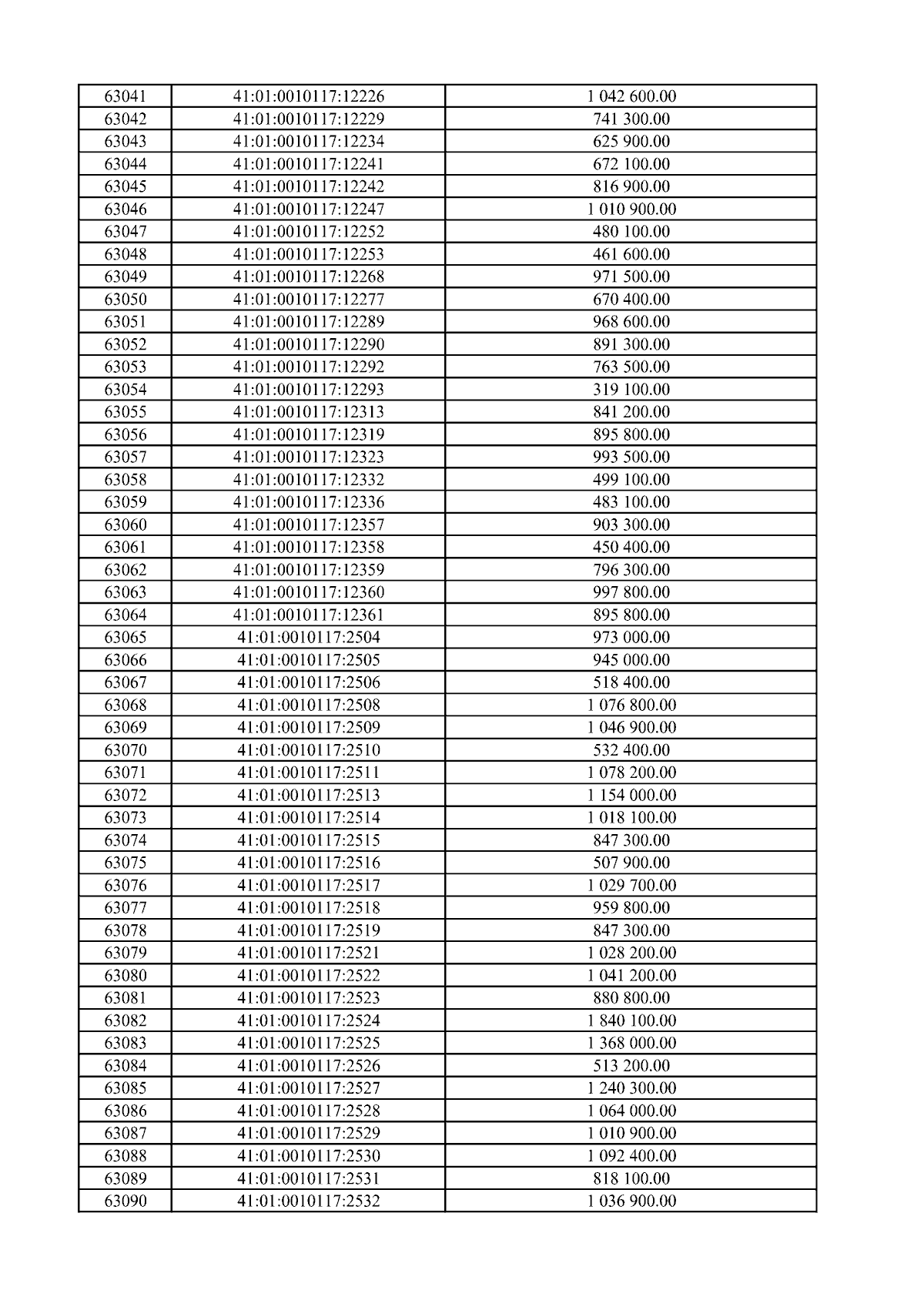 | 63041 | 41:01:0010117:12226 | 1 042 600.00 |
|---|---|---|
| 63042 | 41:01:0010117:12229 | 741 300.00 |
| 63043 | 41:01:0010117:12234 | 625 900.00 |
| 63044 | 41:01:0010117:12241 | 672 100.00 |
| 63045 | 41:01:0010117:12242 | 816 900.00 |
| 63046 | 41:01:0010117:12247 | 1 010 900.00 |
| 63047 | 41:01:0010117:12252 | 480 100.00 |
| 63048 | 41:01:0010117:12253 | 461 600.00 |
| 63049 | 41:01:0010117:12268 | 971 500.00 |
| 63050 | 41:01:0010117:12277 | 670 400.00 |
| 63051 | 41:01:0010117:12289 | 968 600.00 |
| 63052 | 41:01:0010117:12290 | 891 300.00 |
| 63053 | 41:01:0010117:12292 | 763 500.00 |
| 63054 | 41:01:0010117:12293 | 319 100.00 |
| 63055 | 41:01:0010117:12313 | 841 200.00 |
| 63056 | 41:01:0010117:12319 | 895 800.00 |
| 63057 | 41:01:0010117:12323 | 993 500.00 |
| 63058 | 41:01:0010117:12332 | 499 100.00 |
| 63059 | 41:01:0010117:12336 | 483 100.00 |
| 63060 | 41:01:0010117:12357 | 903 300.00 |
| 63061 | 41:01:0010117:12358 | 450 400.00 |
| 63062 | 41:01:0010117:12359 | 796 300.00 |
| 63063 | 41:01:0010117:12360 | 997 800.00 |
| 63064 | 41:01:0010117:12361 | 895 800.00 |
| 63065 | 41:01:0010117:2504 | 973 000.00 |
| 63066 | 41:01:0010117:2505 | 945 000.00 |
| 63067 | 41:01:0010117:2506 | 518 400.00 |
| 63068 | 41:01:0010117:2508 | 1 076 800.00 |
| 63069 | 41:01:0010117:2509 | 1 046 900.00 |
| 63070 | 41:01:0010117:2510 | 532 400.00 |
| 63071 | 41:01:0010117:2511 | 1 078 200.00 |
| 63072 | 41:01:0010117:2513 | 1 154 000.00 |
| 63073 | 41:01:0010117:2514 | 1 018 100.00 |
| 63074 | 41:01:0010117:2515 | 847 300.00 |
| 63075 | 41:01:0010117:2516 | 507 900.00 |
| 63076 | 41:01:0010117:2517 | 1 029 700.00 |
| 63077 | 41:01:0010117:2518 | 959 800.00 |
| 63078 | 41:01:0010117:2519 | 847 300.00 |
| 63079 | 41:01:0010117:2521 | 1 028 200.00 |
| 63080 | 41:01:0010117:2522 | 1 041 200.00 |
| 63081 | 41:01:0010117:2523 | 880 800.00 |
| 63082 | 41:01:0010117:2524 | 1 840 100.00 |
| 63083 | 41:01:0010117:2525 | 1 368 000.00 |
| 63084 | 41:01:0010117:2526 | 513 200.00 |
| 63085 | 41:01:0010117:2527 | 1 240 300.00 |
| 63086 | 41:01:0010117:2528 | 1 064 000.00 |
| 63087 | 41:01:0010117:2529 | 1 010 900.00 |
| 63088 | 41:01:0010117:2530 | 1 092 400.00 |
| 63089 | 41:01:0010117:2531 | 818 100.00 |
| 63090 | 41:01:0010117:2532 | 1 036 900.00 |